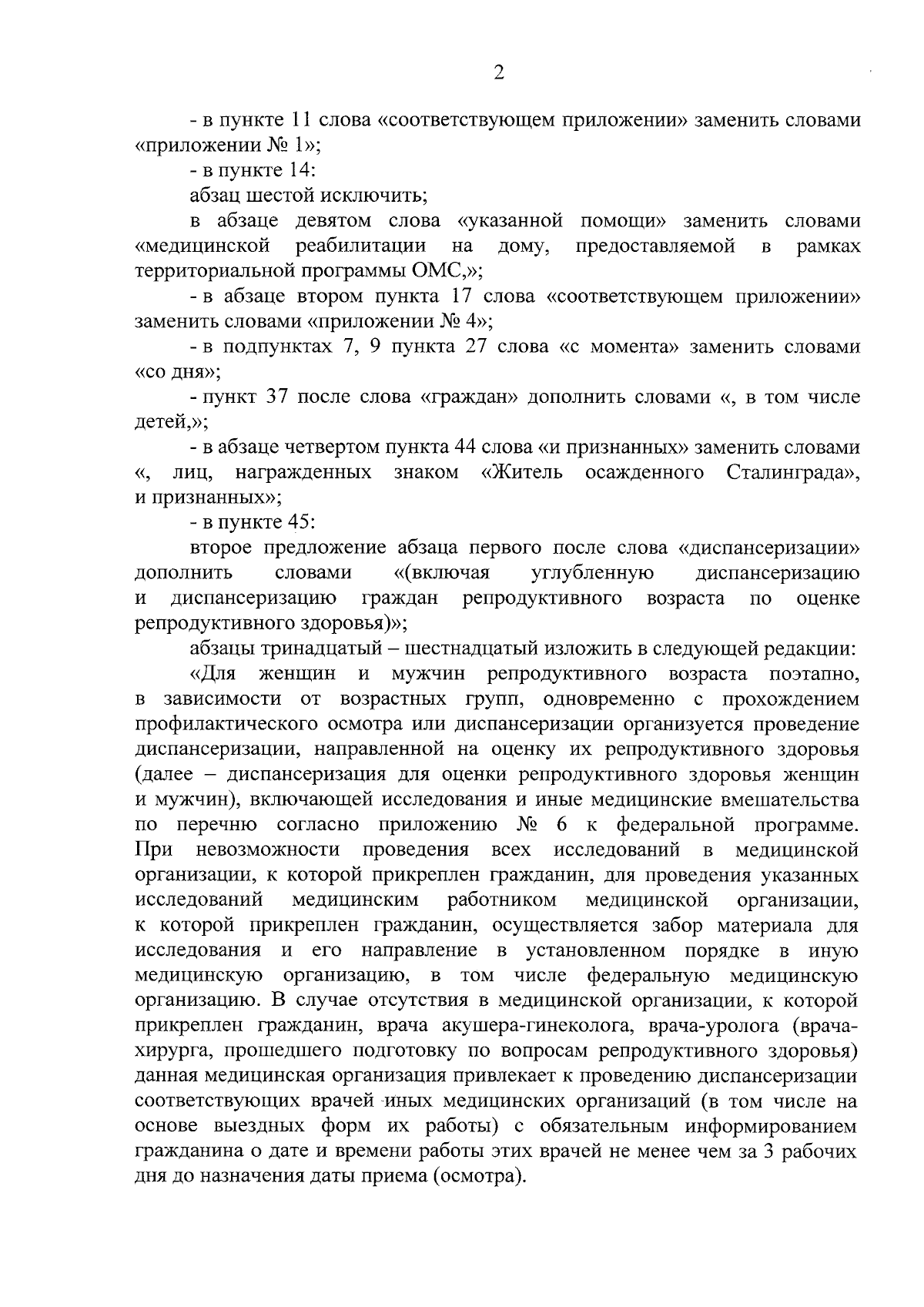 2

- в пункте 11 слова «соответствующем приложении» заменить словами «приложении № 1»;

- в пункте 14:

абзац шестой исключить;

в абзаце девятом слова «указанной помощи» заменить словами «медицинской реабилитации на дому, предоставляемой в рамках территориальной программы ОМС,»;

- в абзаце втором пункта 17 слова «соответствующем приложении» заменить словами «приложении № 4»;

- в подпунктах 7, 9 пункта 27 слова «с момента» заменить словами «со дня»;

- пункт 37 после слова «граждан» дополнить словами «, в том числе детей,»;

- в абзаце четвертом пункта 44 слова «и признанных» заменить словами «, лиц, награжденных знаком «Житель осажденного Сталинграда», и признанных»;

- в пункте 45:

второе предложение абзаца первого после слова «диспансеризации» дополнить словами «(включая углубленную диспансеризацию и диспансеризацию граждан репродуктивного возраста по оценке репродуктивного здоровья)»;

абзацы тринадцатый – шестнадцатый изложить в следующей редакции:

«Для женщин и мужчин репродуктивного возраста поэтапно, в зависимости от возрастных групп, одновременно с прохождением профилактического осмотра или диспансеризации организуется проведение диспансеризации, направленной на оценку их репродуктивного здоровья (далее – диспансеризация для оценки репродуктивного здоровья женщин и мужчин), включающей исследования и иные медицинские вмешательства по перечню согласно приложению № 6 к федеральной программе. При невозможности проведения всех исследований в медицинской организации, к которой прикреплен гражданин, для проведения указанных исследований медицинским работником медицинской организации, к которой прикреплен гражданин, осуществляется забор материала для исследования и его направление в установленном порядке в иную медицинскую организацию, в том числе федеральную медицинскую организацию. В случае отсутствия в медицинской организации, к которой прикреплен гражданин, врача акушера-гинеколога, врача-уролога (врача-хирурга, прошедшего подготовку по вопросам репродуктивного здоровья) данная медицинская организация привлекает к проведению диспансеризации соответствующих врачей иных медицинских организаций (в том числе на основе выездных форм их работы) с обязательным информированием гражданина о дате и времени работы этих врачей не менее чем за 3 рабочих дня до назначения даты приема (осмотра).